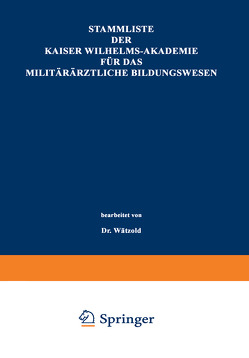 STAMMLISTE
DER
KAISER WILHELMS-AKADEMIE
FÜR DAS
MILITÄRÄRZTLICHE BILDUNGSWESEN

bearbeitet von

Dr. Wätzold

Springer